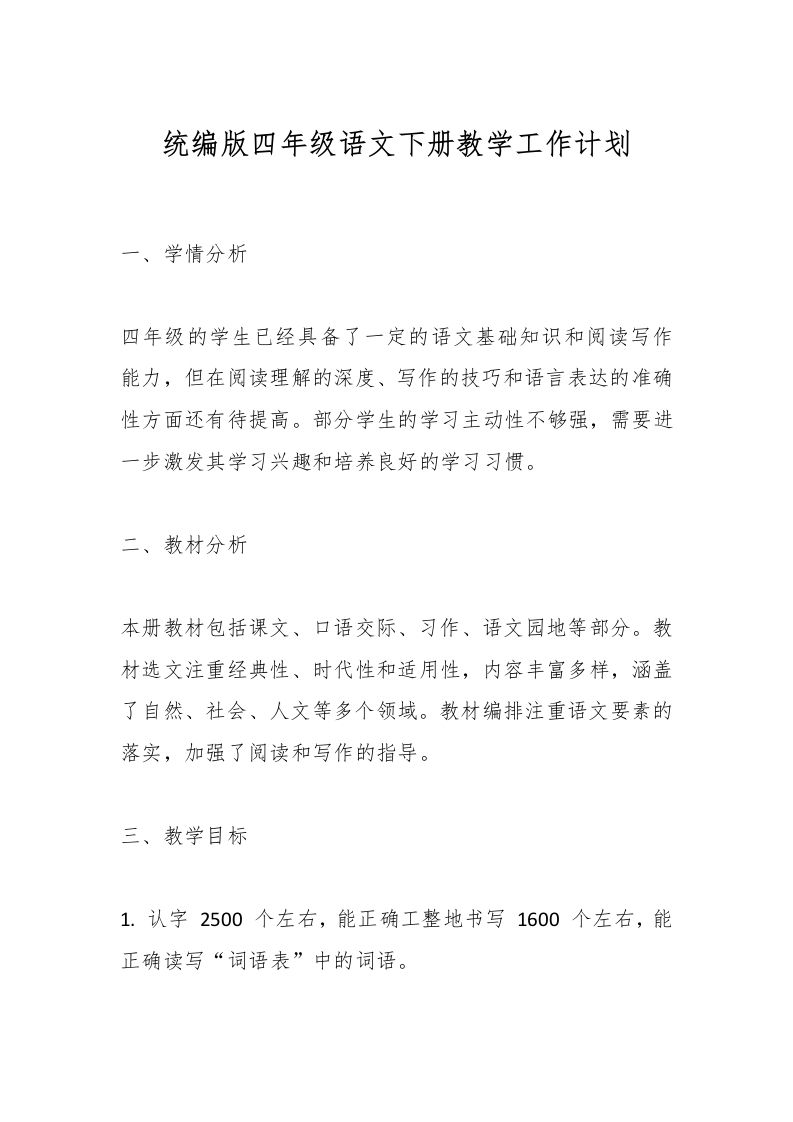 统编版四年级语文下册教学工作计划

一、学情分析

四年级的学生已经具备了一定的语文基础知识和阅读写作能力，但在阅读理解的深度、写作的技巧和语言表达的准确性方面还有待提高。部分学生的学习主动性不够强，需要进一步激发其学习兴趣和培养良好的学习习惯。

二、教材分析

本册教材包括课文、口语交际、习作、语文园地等部分。教材选文注重经典性、时代性和适用性，内容丰富多样，涵盖了自然、社会、人文等多个领域。教材编排注重语文要素的落实，加强了阅读和写作的指导。

三、教学目标

1. 认字 2500 个左右，能正确工整地书写 1600 个左右，能正确读写“词语表”中的词语。